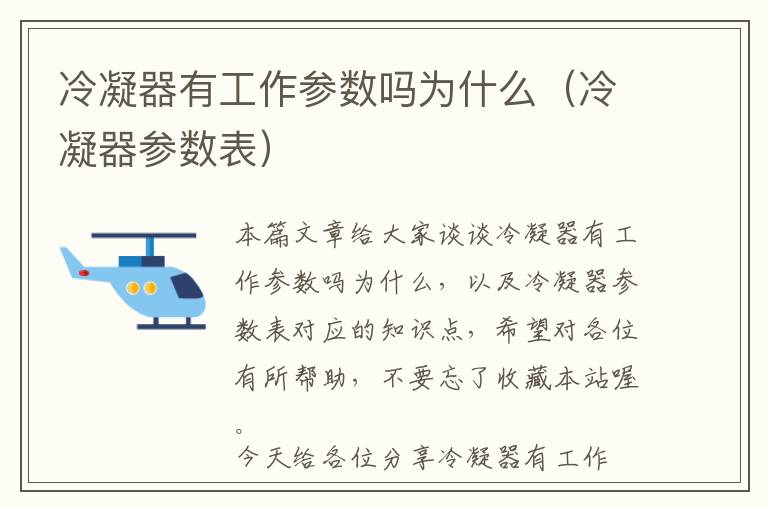 冷凝器有工作参数吗为什么（冷凝器参数表）

本篇文章给大家谈谈冷凝器有工作参数吗为什么，以及冷凝器参数表对应的知识点，希望对各位有所帮助，不要忘了收藏本站喔。

今天给各位分享冷凝器有工作